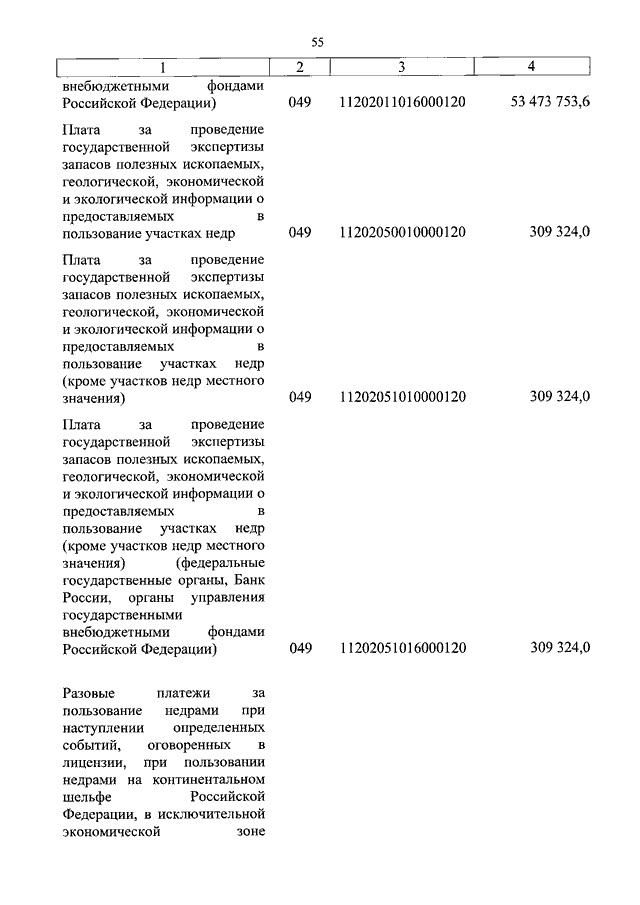 55

| 1 | 2 | 3 | 4 |
|---|---|---|---|
| внебюджетными фондами Российской Федерации) | 049 | 11202011016000120 | 53 473 753,6 |
| Плата за проведение государственной экспертизы запасов полезных ископаемых, геологической, экономической и экологической информации о предоставляемых в пользование участках недр | 049 | 11202050010000120 | 309 324,0 |
| Плата за проведение государственной экспертизы запасов полезных ископаемых, геологической, экономической и экологической информации о предоставляемых в пользование участках недр (кроме участков недр местного значения) | 049 | 11202051010000120 | 309 324,0 |
| Плата за проведение государственной экспертизы запасов полезных ископаемых, геологической, экономической и экологической информации о предоставляемых в пользование участках недр (кроме участков недр местного значения) (федеральные государственные органы, Банк России, органы управления государственными внебюджетными фондами Российской Федерации) | 049 | 11202051016000120 | 309 324,0 |
| Разовые платежи за пользование недрами при наступлении определенных событий, оговоренных в лицензии, при пользовании недрами на континентальном шельфе Российской Федерации, в исключительной экономической зоне | | | |